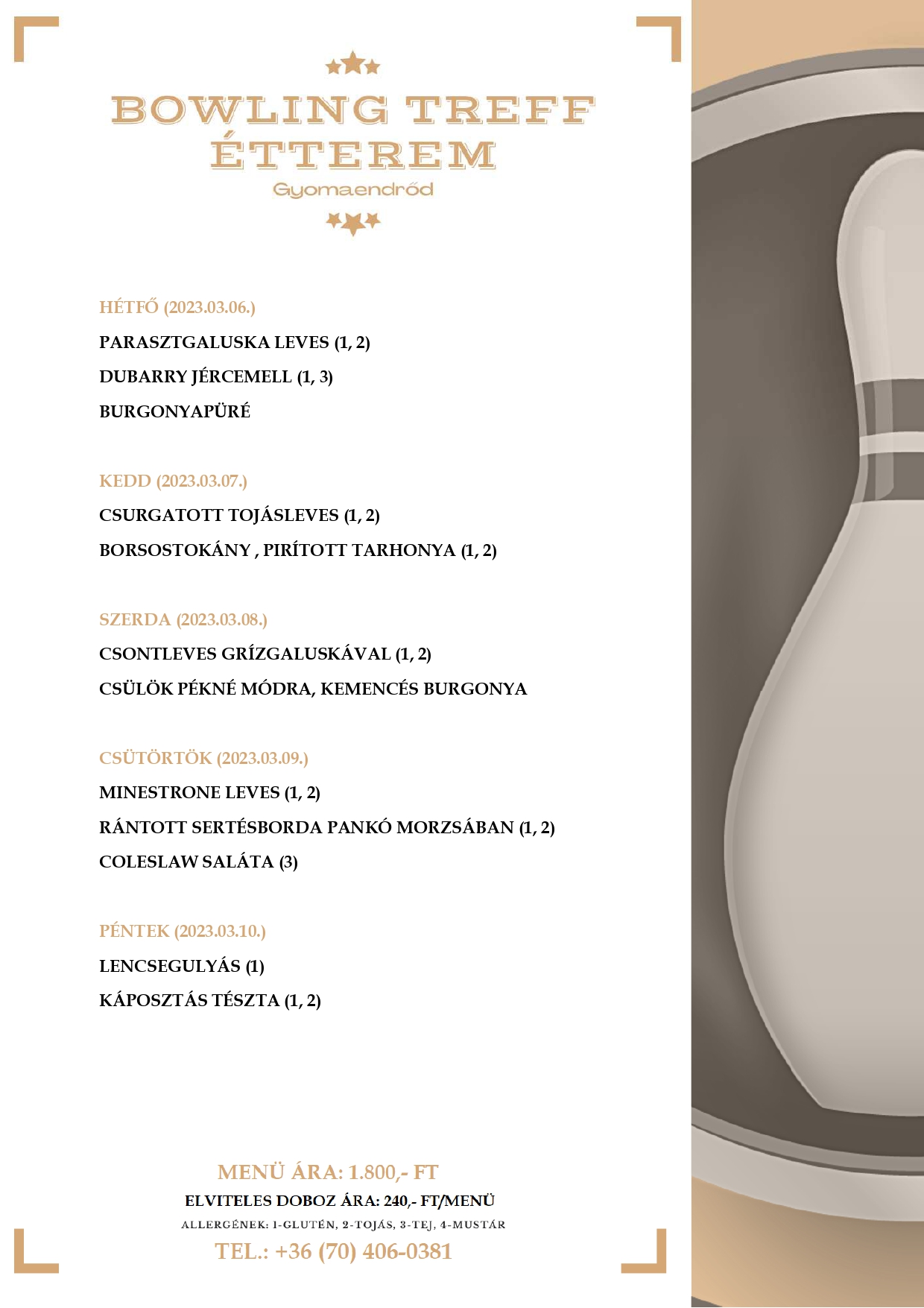 BOWLING TREFF ÉTTEREM
Gyomaendrőd

HÉTFŐ (2023.03.06.)
PARASZTGALUSKA LEVES (1, 2)
DUBARRY JÉRCEMELL (1, 3)
BURGONYAPÜRÉ

KEDD (2023.03.07.)
CSURGATOTT TOJÁSLEVES (1, 2)
BORSOSTOKÁNY , PIRÍTOTT TARHONYA (1, 2)

SZERDA (2023.03.08.)
CSONTLEVES GRÍZGALUSKÁVAL (1, 2)
CSÜLÖK PÉKNÉ MÓDRA, KEMENCÉS BURGONYA

CSÜTÖRTÖK (2023.03.09.)
MINESTRONE LEVES (1, 2)
RÁNTOTT SERTÉSBORDA PANKÓ MORZSÁBAN (1, 2)
COLESLAW SALÁTA (3)

PÉNTEK (2023.03.10.)
LENCSEGULYÁS (1)
KÁPOSZTÁS TÉSZTA (1, 2)

MENÜ ÁRA: 1.800,- FT
ELVITELES DOBOZ ÁRA: 240,- FT/MENÜ
ALLERGÉNEK: 1-GLUTÉN, 2-TOJÁS, 3-TEJ, 4-MUSTÁR
TEL.: +36 (70) 406-0381